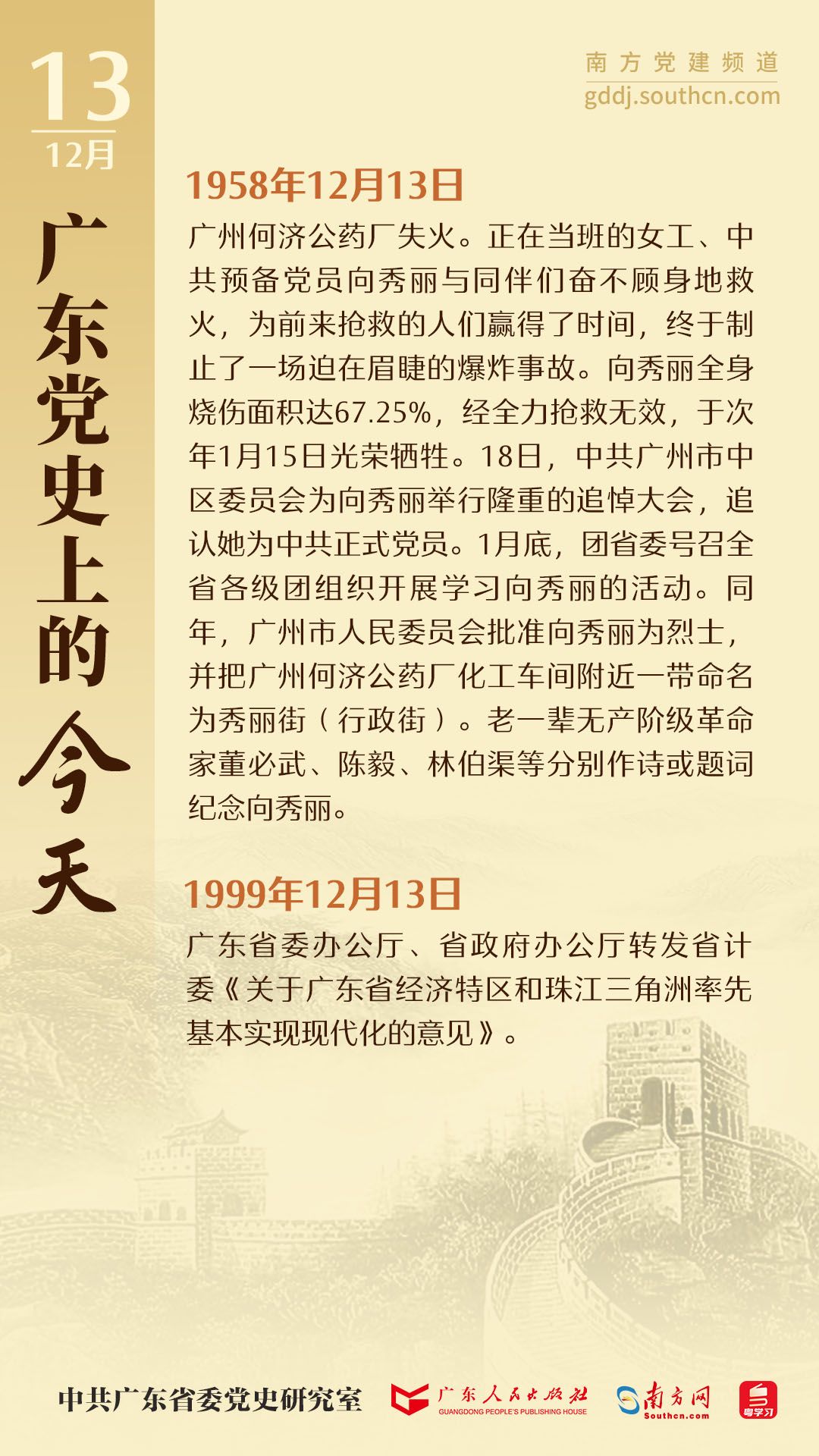 13
12月

广东党史上的今天

南方党建频道
gddj.southcn.com

1958年12月13日

广州何济公药厂失火。正在当班的女工、中共预备党员向秀丽与同伴们奋不顾身地救火，为前来抢救的人们赢得了时间，终于制止了一场迫在眉睫的爆炸事故。向秀丽全身烧伤面积达67.25%，经全力抢救无效，于次年1月15日光荣牺牲。18日，中共广州市中区委员会为向秀丽举行隆重的追悼大会，追认她为中共正式党员。1月底，团省委号召全省各级团组织开展学习向秀丽的活动。同年，广州市人民委员会批准向秀丽为烈士，并把广州何济公药厂化工车间附近一带命名为秀丽街（行政街）。老一辈无产阶级革命家董必武、陈毅、林伯渠等分别作诗或题词纪念向秀丽。

1999年12月13日

广东省委办公厅、省政府办公厅转发省计委《关于广东省经济特区和珠江三角洲率先基本实现现代化的意见》。

中共广东省委党史研究室
广东人民出版社
GUANGDONG PEOPLE'S PUBLISHING HOUSE
南方网
Southcn.com
粤学习